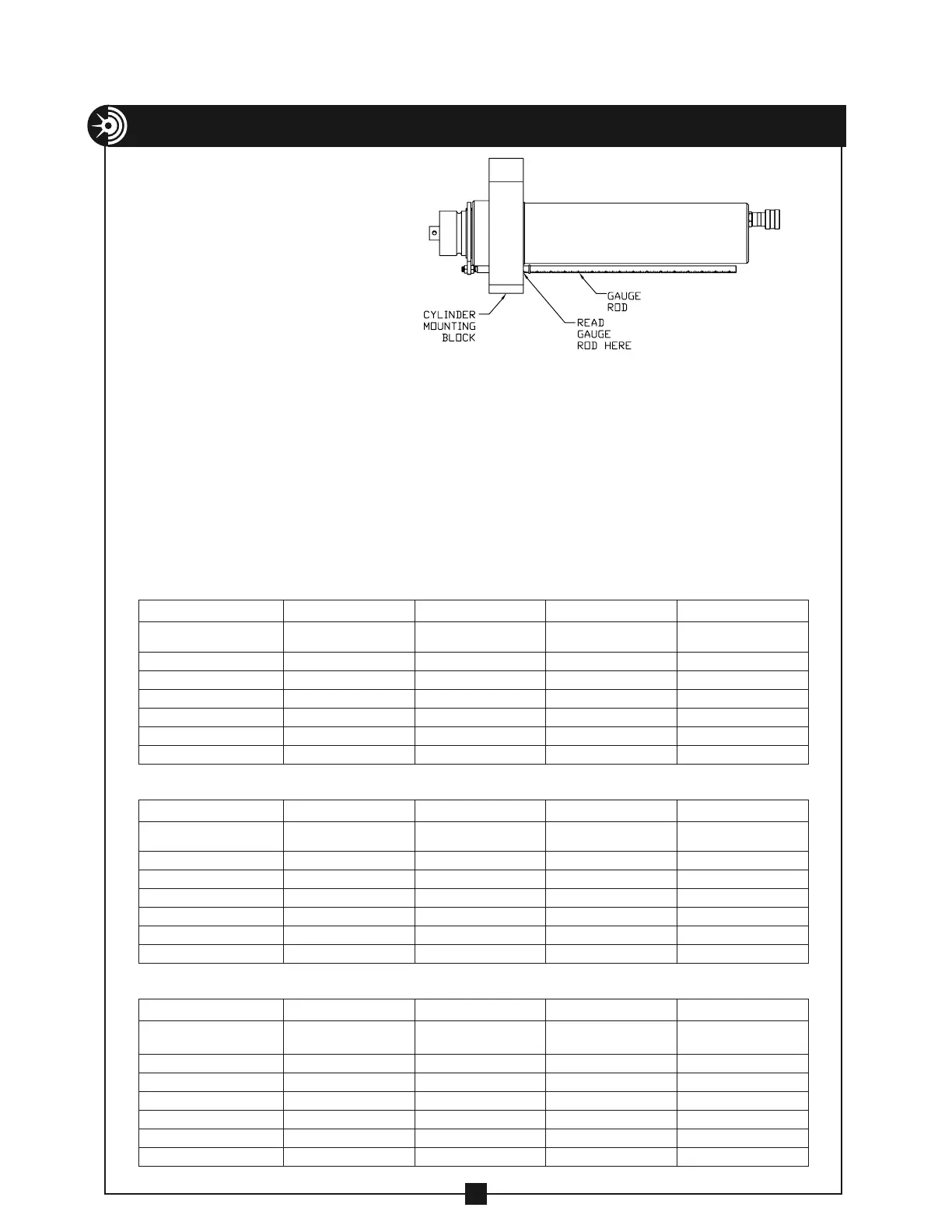 CYLINDER MOUNTING BLOCK

GAUGE ROD

READ GAUGE ROD HERE